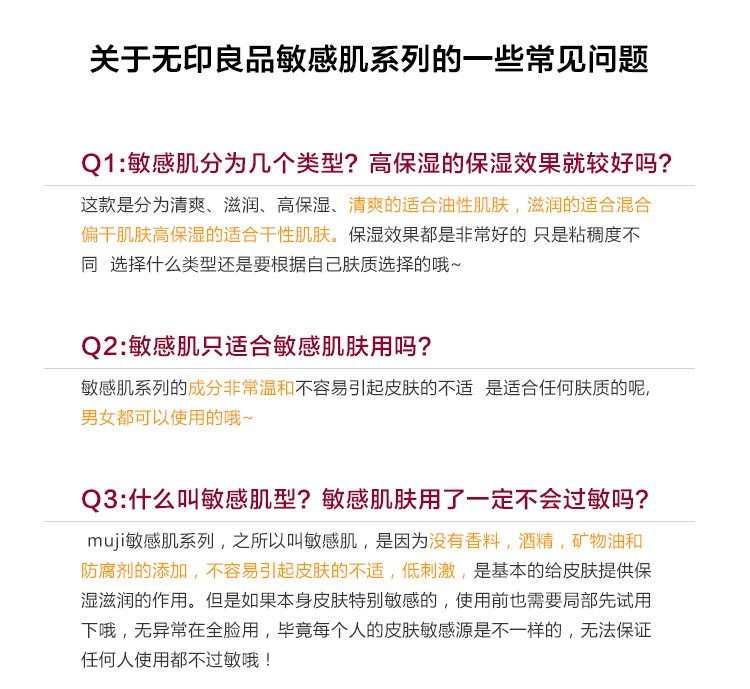 关于无印良品敏感肌系列的一些常见问题

Q1:敏感肌分为几个类型？高保湿的保湿效果就较好吗？

这款是分为清爽、滋润、高保湿、清爽的适合油性肌肤，滋润的适合混合偏干肌肤高保湿的适合干性肌肤。保湿效果都是非常好的 只是粘稠度不同 选择什么类型还是要根据自己肤质选择的哦~

Q2:敏感肌只适合敏感肌肤用吗？

敏感肌系列的成分非常温和不容易引起皮肤的不适 是适合任何肤质的呢,男女都可以使用的哦~

Q3:什么叫敏感肌型？敏感肌肤用了一定不会过敏吗？

muji敏感肌系列，之所以叫敏感肌，是因为没有香料，酒精，矿物油和防腐剂的添加，不容易引起皮肤的不适，低刺激，是基本的给皮肤提供保湿滋润的作用。但是如果本身皮肤特别敏感的，使用前也需要局部先试用下哦，无异常在全脸用，毕竟每个人的皮肤敏感源是不一样的，无法保证任何人使用都不过敏哦！